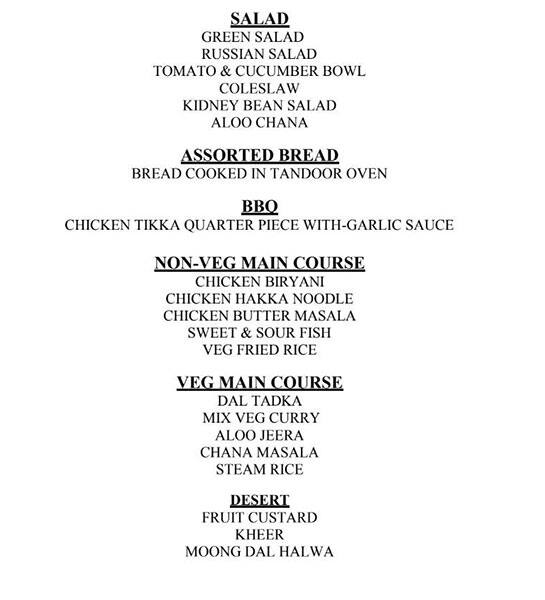 SALAD
GREEN SALAD
RUSSIAN SALAD
TOMATO & CUCUMBER BOWL
COLESLAW
KIDNEY BEAN SALAD
ALOO CHANA

ASSORTED BREAD
BREAD COOKED IN TANDOOR OVEN

BBQ
CHICKEN TIKKA QUARTER PIECE WITH-GARLIC SAUCE

NON-VEG MAIN COURSE
CHICKEN BIRYANI
CHICKEN HAKKA NOODLE
CHICKEN BUTTER MASALA
SWEET & SOUR FISH
VEG FRIED RICE

VEG MAIN COURSE
DAL TADKA
MIX VEG CURRY
ALOO JEERA
CHANA MASALA
STEAM RICE

DESERT
FRUIT CUSTARD
KHEER
MOONG DAL HALWA